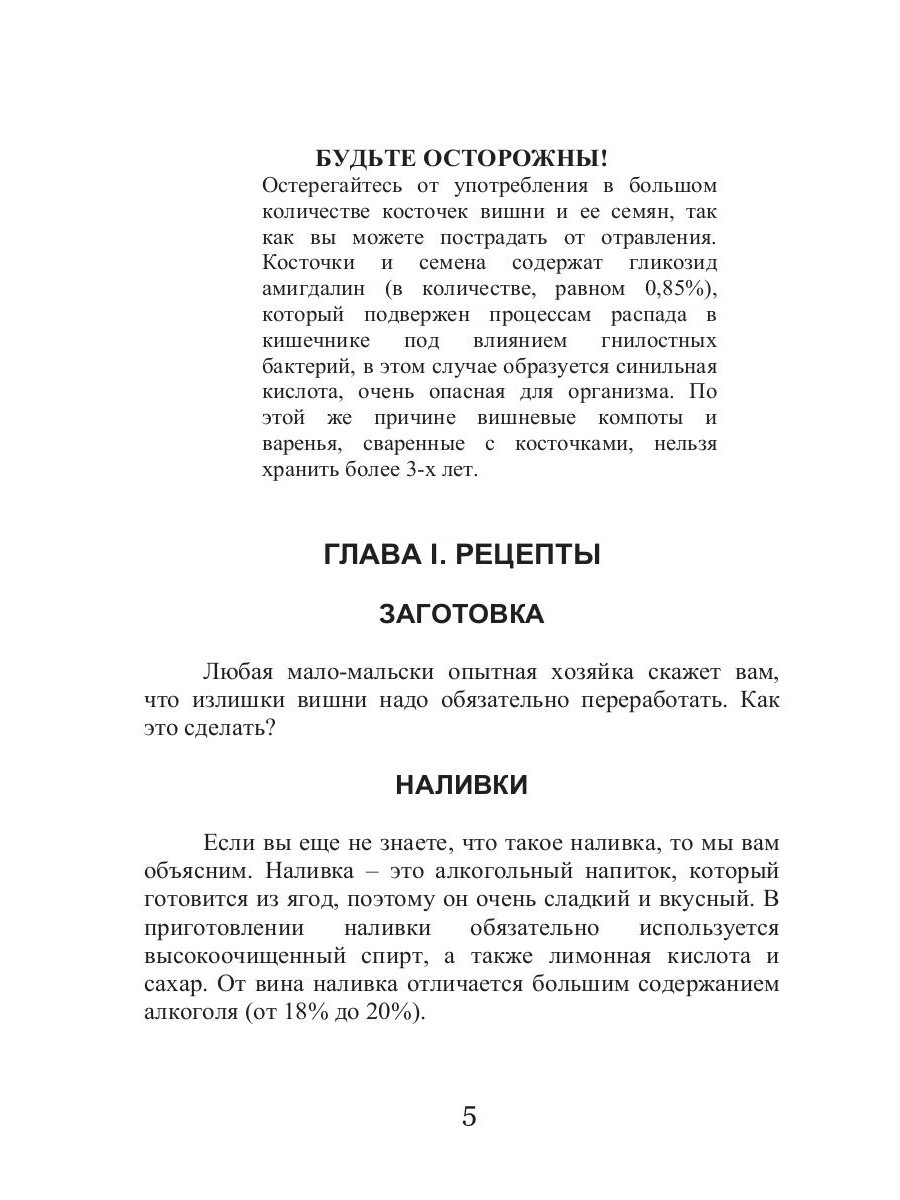 БУДЬТЕ ОСТОРОЖНЫ!
Остерегайтесь от употребления в большом количестве косточек вишни и ее семян, так как вы можете пострадать от отравления. Косточки и семена содержат гликозид амигдалин (в количестве, равном 0,85%), который подвержен процессам распада в кишечнике под влиянием гнилостных бактерий, в этом случае образуется синильная кислота, очень опасная для организма. По этой же причине вишневые компоты и варенья, сваренные с косточками, нельзя хранить более 3-х лет.

ГЛАВА I. РЕЦЕПТЫ

ЗАГОТОВКА

Любая мало-мальски опытная хозяйка скажет вам, что излишки вишни надо обязательно переработать. Как это сделать?

НАЛИВКИ

Если вы еще не знаете, что такое наливка, то мы вам объясним. Наливка – это алкогольный напиток, который готовится из ягод, поэтому он очень сладкий и вкусный. В приготовлении наливки обязательно используется высокоочищенный спирт, а также лимонная кислота и сахар. От вина наливка отличается большим содержанием алкоголя (от 18% до 20%).

5